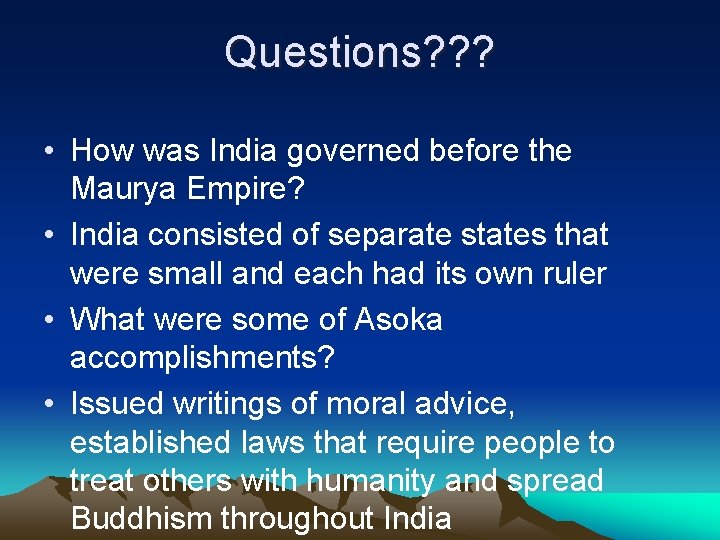 Questions???

• How was India governed before the Maurya Empire?
• India consisted of separate states that were small and each had its own ruler
• What were some of Asoka accomplishments?
• Issued writings of moral advice, established laws that require people to treat others with humanity and spread Buddhism throughout India